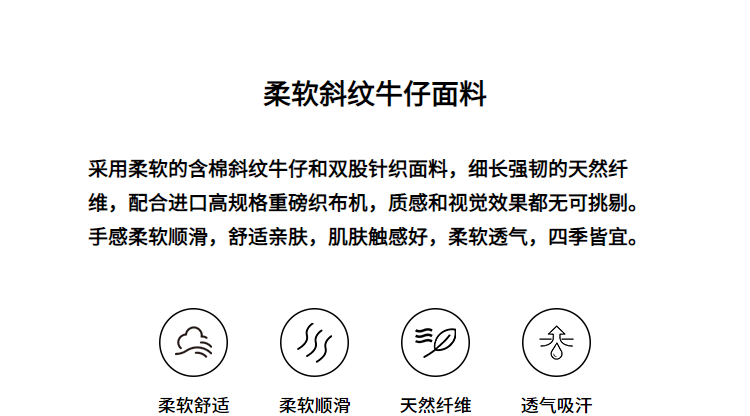 柔软斜纹牛仔面料

采用柔软的含棉斜纹牛仔和双股针织面料，细长强韧的天然纤维，配合进口高规格重磅织布机，质感和视觉效果都无可挑剔。手感柔软顺滑，舒适亲肤，肌肤触感好，柔软透气，四季皆宜。

柔软舒适 柔软顺滑 天然纤维 透气吸汗